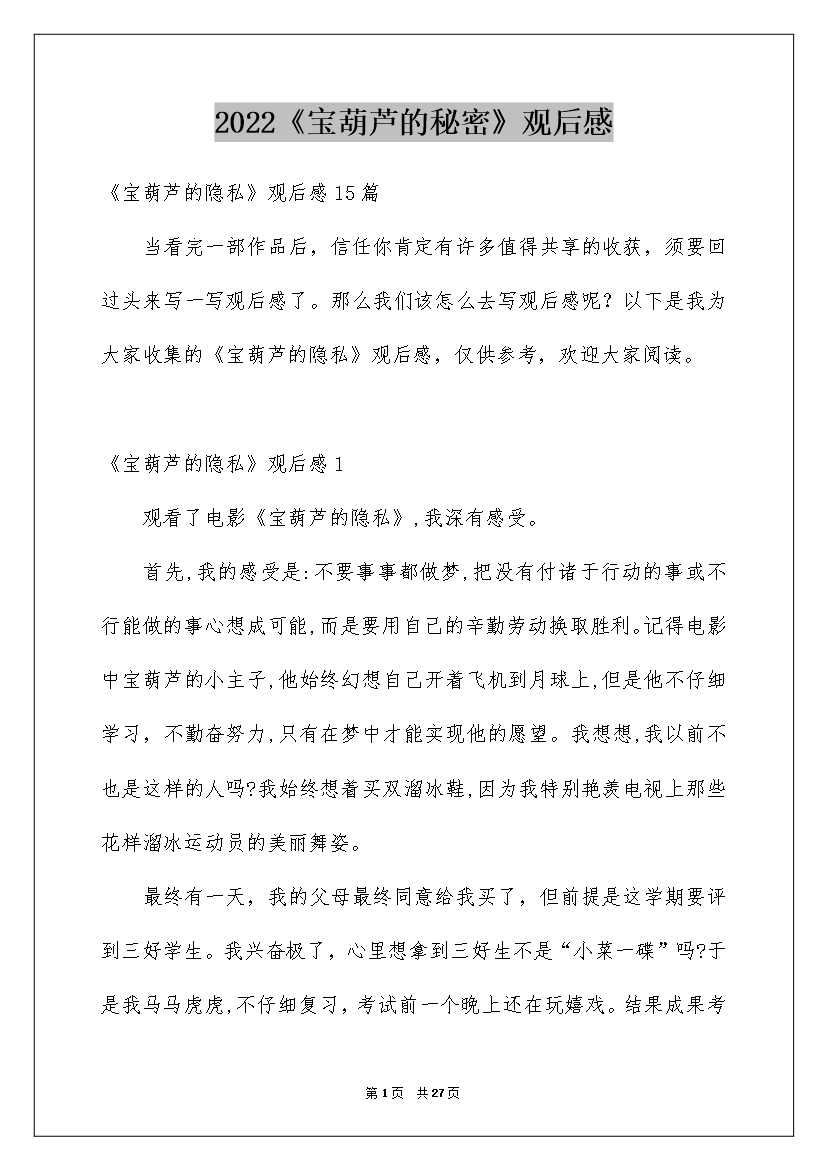 2022《宝葫芦的秘密》观后感

《宝葫芦的隐私》观后感15篇

当看完一部作品后，信任你肯定有许多值得共享的收获，须要回过头来写一写观后感了。那么我们该怎么去写观后感呢？以下是我为大家收集的《宝葫芦的隐私》观后感，仅供参考，欢迎大家阅读。

《宝葫芦的隐私》观后感1

观看了电影《宝葫芦的隐私》,我深有感受。

首先,我的感受是:不要事事都做梦,把没有付诸于行动的事或不行能做的事心想成可能,而是要用自己的辛勤劳动换取胜利。记得电影中宝葫芦的小主子,他始终幻想自己开着飞机到月球上,但是他不仔细学习，不勤奋努力,只有在梦中才能实现他的愿望。我想想,我以前不也是这样的人吗?我始终想着买双溜冰鞋,因为我特别艳羡电视上那些花样溜冰运动员的美丽舞姿。

最终有一天，我的父母最终同意给我买了，但前提是这学期要评到三好学生。我兴奋极了，心里想拿到三好生不是“小菜一碟”吗?于是我马马虎虎,不仔细复习，考试前一个晚上还在玩嬉戏。结果成果考

第1页 共27页